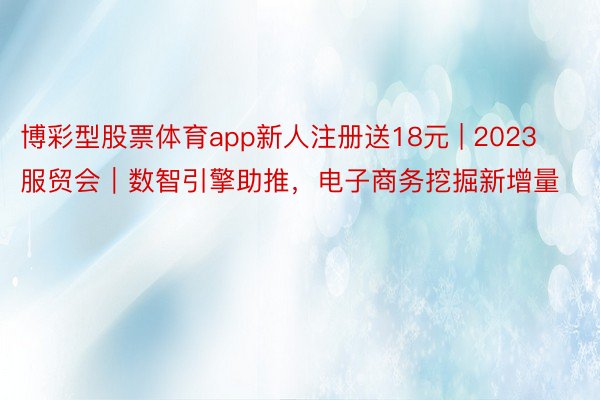 博彩型股票体育app新人注册送18元丨2023服贸会丨数智引擎助推，电子商务挖掘新增量